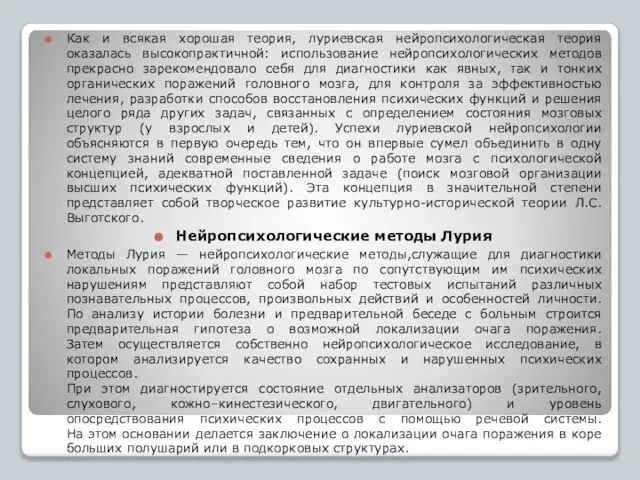 Как и всякая хорошая теория, луриевская нейропсихологическая теория оказалась высокопрактичной: использование нейропсихологических методов прекрасно зарекомендовало себя для диагностики как явных, так и тонких органических поражений головного мозга, для контроля за эффективностью лечения, разработки способов восстановления психических функций и решения целого ряда других задач, связанных с определением состояния мозговых структур (у взрослых и детей). Успехи луриевской нейропсихологии объясняются в первую очередь тем, что он впервые сумел объединить в одну систему знаний современные сведения о работе мозга с психологической концепцией, адекватной поставленной задаче (поиск мозговой организации высших психических функций). Эта концепция в значительной степени представляет собой творческое развитие культурно-исторической теории Л.С. Выготского.

Нейропсихологические методы Лурия

Методы Лурия — нейропсихологические методы,служащие для диагностики локальных поражений головного мозга по сопутствующим им психических нарушениям представляют собой набор тестовых испытаний различных познавательных процессов, произвольных действий и особенностей личности. По анализу истории болезни и предварительной беседе с больным строится предварительная гипотеза о возможной локализации очага поражения. Затем осуществляется собственно нейропсихологическое исследование, в котором анализируется качество сохранных и нарушенных психических процессов.
При этом диагностируется состояние отдельных анализаторов (зрительного, слухового, кожно–кинестезического, двигательного) и уровень опосредствования психических процессов с помощью речевой системы. На этом основании делается заключение о локализации очага поражения в коре больших полушарий или в подкорковых структурах.